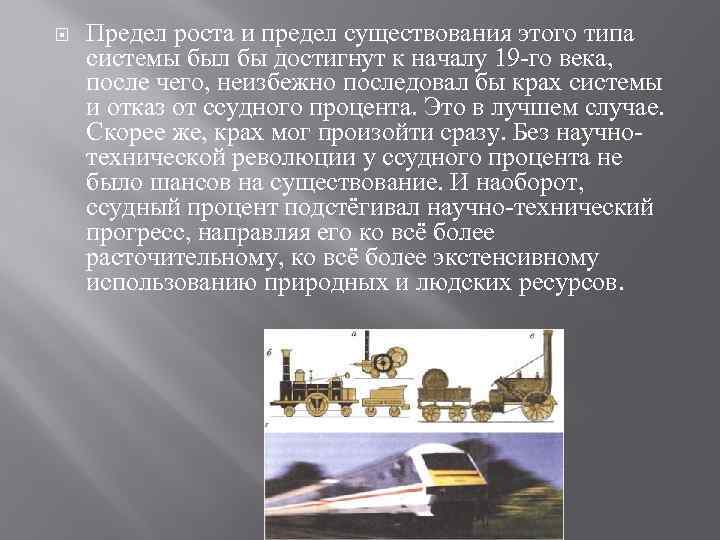 Предел роста и предел существования этого типа системы был бы достигнут к началу 19-го века, после чего, неизбежно последовал бы крах системы и отказ от ссудного процента. Это в лучшем случае. Скорее же, крах мог произойти сразу. Без научно-технической революции у ссудного процента не было шансов на существование. И наоборот, ссудный процент подстёгивал научно-технический прогресс, направляя его ко всё более расточительному, ко всё более экстенсивному использованию природных и людских ресурсов.

а
б
в
г